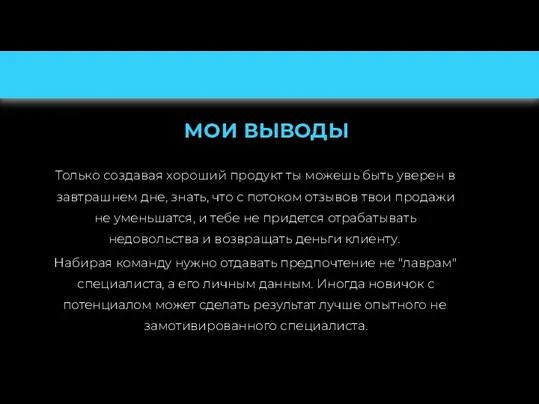 МОИ ВЫВОДЫ

Только создавая хороший продукт ты можешь быть уверен в завтрашнем дне, знать, что с потоком отзывов твои продажи не уменьшатся, и тебе не придется отрабатывать недовольства и возвращать деньги клиенту.

Набирая команду нужно отдавать предпочтение не "лаврам" специалиста, а его личным данным. Иногда новичок с потенциалом может сделать результат лучше опытного не замотивированного специалиста.